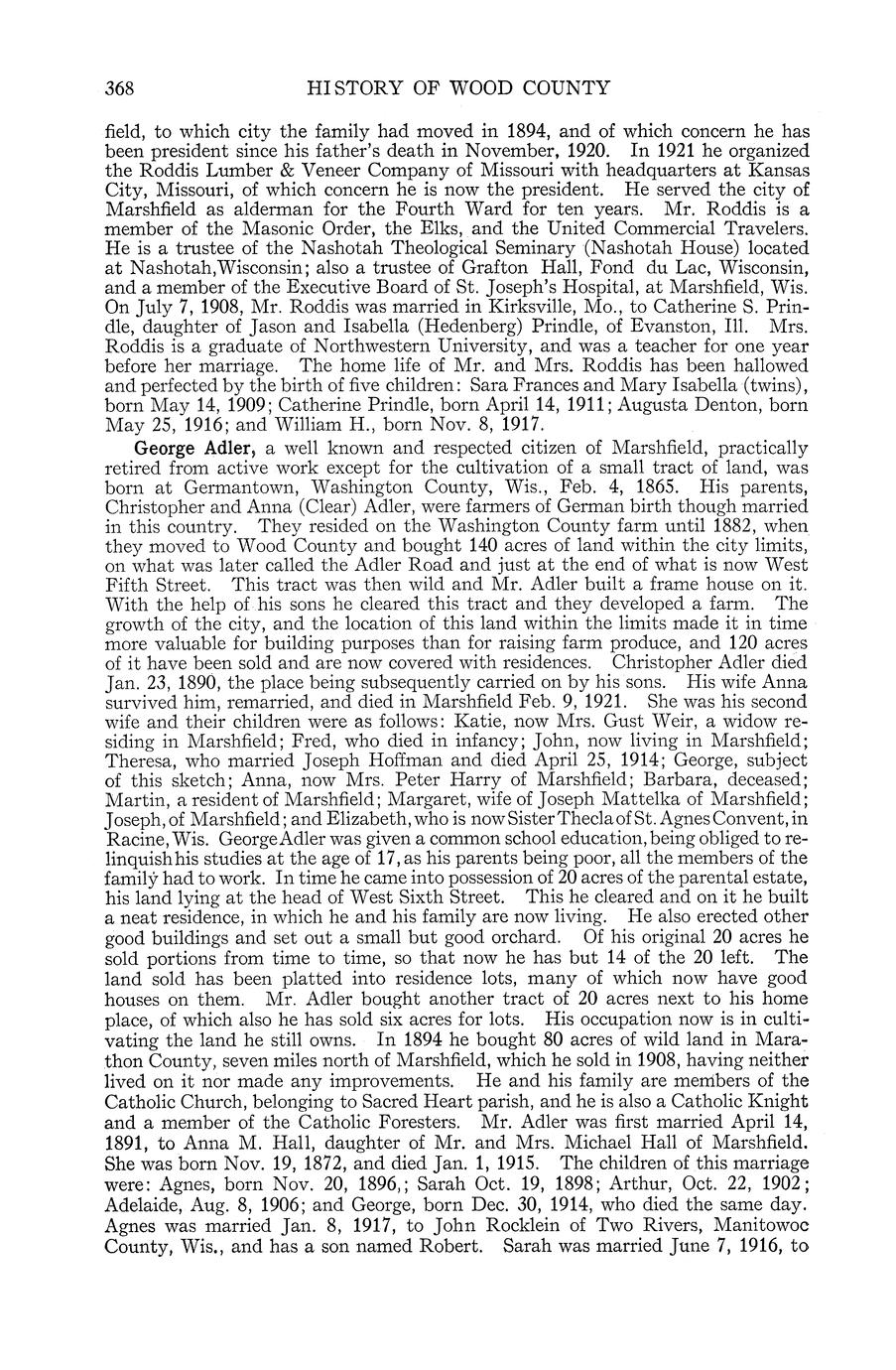 368 HISTORY OF WOOD COUNTY

field, to which city the family had moved in 1894, and of which concern he has been president since his father's death in November, 1920. In 1921 he organized the Roddis Lumber & Veneer Company of Missouri with headquarters at Kansas City, Missouri, of which concern he is now the president. He served the city of Marshfield as alderman for the Fourth Ward for ten years. Mr. Roddis is a member of the Masonic Order, the Elks, and the United Commercial Travelers. He is a trustee of the Nashotah Theological Seminary (Nashotah House) located at Nashotah,Wisconsin; also a trustee of Grafton Hall, Fond du Lac, Wisconsin, and a member of the Executive Board of St. Joseph's Hospital, at Marshfield, Wis. On July 7, 1908, Mr. Roddis was married in Kirksville, Mo., to Catherine S. Prindle, daughter of Jason and Isabella (Hedenberg) Prindle, of Evanston, Ill. Mrs. Roddis is a graduate of Northwestern University, and was a teacher for one year before her marriage. The home life of Mr. and Mrs. Roddis has been hallowed and perfected by the birth of five children: Sara Frances and Mary Isabella (twins), born May 14, 1909; Catherine Prindle, born April 14, 1911; Augusta Denton, born May 25, 1916; and William H., born Nov. 8, 1917.

George Adler, a well known and respected citizen of Marshfield, practically retired from active work except for the cultivation of a small tract of land, was born at Germantown, Washington County, Wis., Feb. 4, 1865. His parents, Christopher and Anna (Clear) Adler, were farmers of German birth though married in this country. They resided on the Washington County farm until 1882, when they moved to Wood County and bought 140 acres of land within the city limits, on what was later called the Adler Road and just at the end of what is now West Fifth Street. This tract was then wild and Mr. Adler built a frame house on it. With the help of his sons he cleared this tract and they developed a farm. The growth of the city, and the location of this land within the limits made it in time more valuable for building purposes than for raising farm produce, and 120 acres of it have been sold and are now covered with residences. Christopher Adler died Jan. 23, 1890, the place being subsequently carried on by his sons. His wife Anna survived him, remarried, and died in Marshfield Feb. 9, 1921. She was his second wife and their children were as follows: Katie, now Mrs. Gust Weir, a widow residing in Marshfield; Fred, who died in infancy; John, now living in Marshfield; Theresa, who married Joseph Hoffman and died April 25, 1914; George, subject of this sketch; Anna, now Mrs. Peter Harry of Marshfield; Barbara, deceased; Martin, a resident of Marshfield; Margaret, wife of Joseph Mattelka of Marshfield; Joseph, of Marshfield; and Elizabeth, who is now Sister Thecla of St. Agnes Convent, in Racine, Wis. George Adler was given a common school education, being obliged to relinquish his studies at the age of 17, as his parents being poor, all the members of the family had to work. In time he came into possession of 20 acres of the parental estate, his land lying at the head of West Sixth Street. This he cleared and on it he built a neat residence, in which he and his family are now living. He also erected other good buildings and set out a small but good orchard. Of his original 20 acres he sold portions from time to time, so that now he has but 14 of the 20 left. The land sold has been platted into residence lots, many of which now have good houses on them. Mr. Adler bought another tract of 20 acres next to his home place, of which also he has sold six acres for lots. His occupation now is in cultivating the land he still owns. In 1894 he bought 80 acres of wild land in Marathon County, seven miles north of Marshfield, which he sold in 1908, having neither lived on it nor made any improvements. He and his family are members of the Catholic Church, belonging to Sacred Heart parish, and he is also a Catholic Knight and a member of the Catholic Foresters. Mr. Adler was first married April 14, 1891, to Anna M. Hall, daughter of Mr. and Mrs. Michael Hall of Marshfield. She was born Nov. 19, 1872, and died Jan. 1, 1915. The children of this marriage were: Agnes, born Nov. 20, 1896,; Sarah Oct. 19, 1898; Arthur, Oct. 22, 1902; Adelaide, Aug. 8, 1906; and George, born Dec. 30, 1914, who died the same day. Agnes was married Jan. 8, 1917, to John Rocklein of Two Rivers, Manitowoc County, Wis., and has a son named Robert. Sarah was married June 7, 1916, to